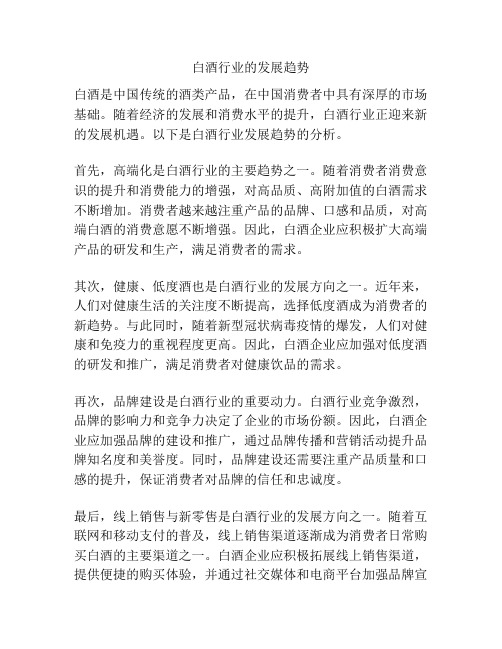 白酒行业的发展趋势

白酒是中国传统的酒类产品，在中国消费者中具有深厚的市场基础。随着经济的发展和消费水平的提升，白酒行业正迎来新的发展机遇。以下是白酒行业发展趋势的分析。

首先，高端化是白酒行业的主要趋势之一。随着消费者消费意识的提升和消费能力的增强，对高品质、高附加值的白酒需求不断增加。消费者越来越注重产品的品牌、口感和品质，对高端白酒的消费意愿不断增强。因此，白酒企业应积极扩大高端产品的研发和生产，满足消费者的需求。

其次，健康、低度酒也是白酒行业的发展方向之一。近年来，人们对健康生活的关注度不断提高，选择低度酒成为消费者的新趋势。与此同时，随着新型冠状病毒疫情的爆发，人们对健康和免疫力的重视程度更高。因此，白酒企业应加强对低度酒的研发和推广，满足消费者对健康饮品的需求。

再次，品牌建设是白酒行业的重要动力。白酒行业竞争激烈，品牌的影响力和竞争力决定了企业的市场份额。因此，白酒企业应加强品牌的建设和推广，通过品牌传播和营销活动提升品牌知名度和美誉度。同时，品牌建设还需要注重产品质量和口感的提升，保证消费者对品牌的信任和忠诚度。

最后，线上销售与新零售是白酒行业的发展方向之一。随着互联网和移动支付的普及，线上销售渠道逐渐成为消费者日常购买白酒的主要渠道之一。白酒企业应积极拓展线上销售渠道，提供便捷的购买体验，并通过社交媒体和电商平台加强品牌宣